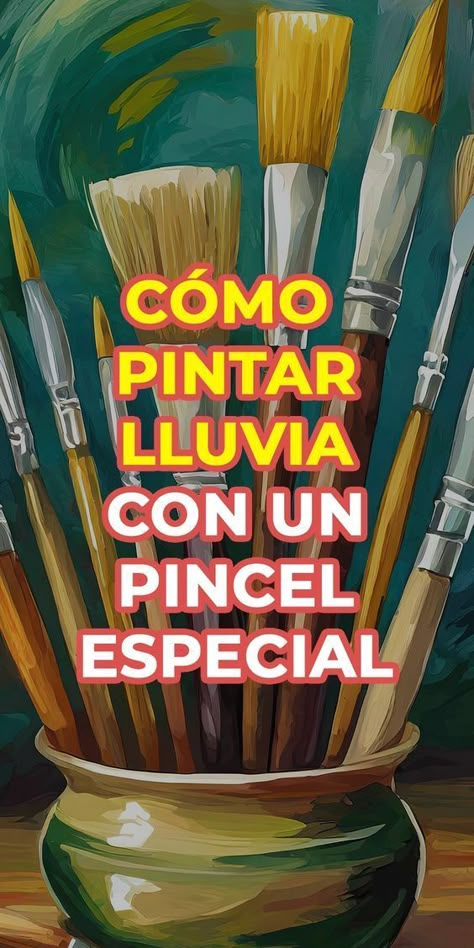 CÓMO PINTAR LLUVIA CON UN PINCEL ESPECIAL